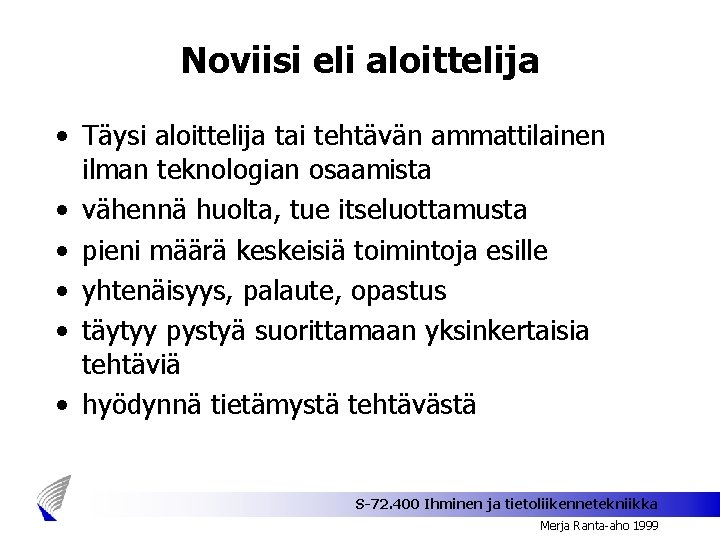 Noviisi eli aloittelija

• Täysi aloittelija tai tehtävän ammattilainen ilman teknologian osaamista
• vähennä huolta, tue itseluottamusta
• pieni määrä keskeisiä toimintoja esille
• yhtenäisyys, palaute, opastus
• täytyy pystyä suorittamaan yksinkertaisia tehtäviä
• hyödynnä tietämystä tehtävästä

S-72.400 Ihminen ja tietoliikennetekniikka
Merja Ranta-aho 1999